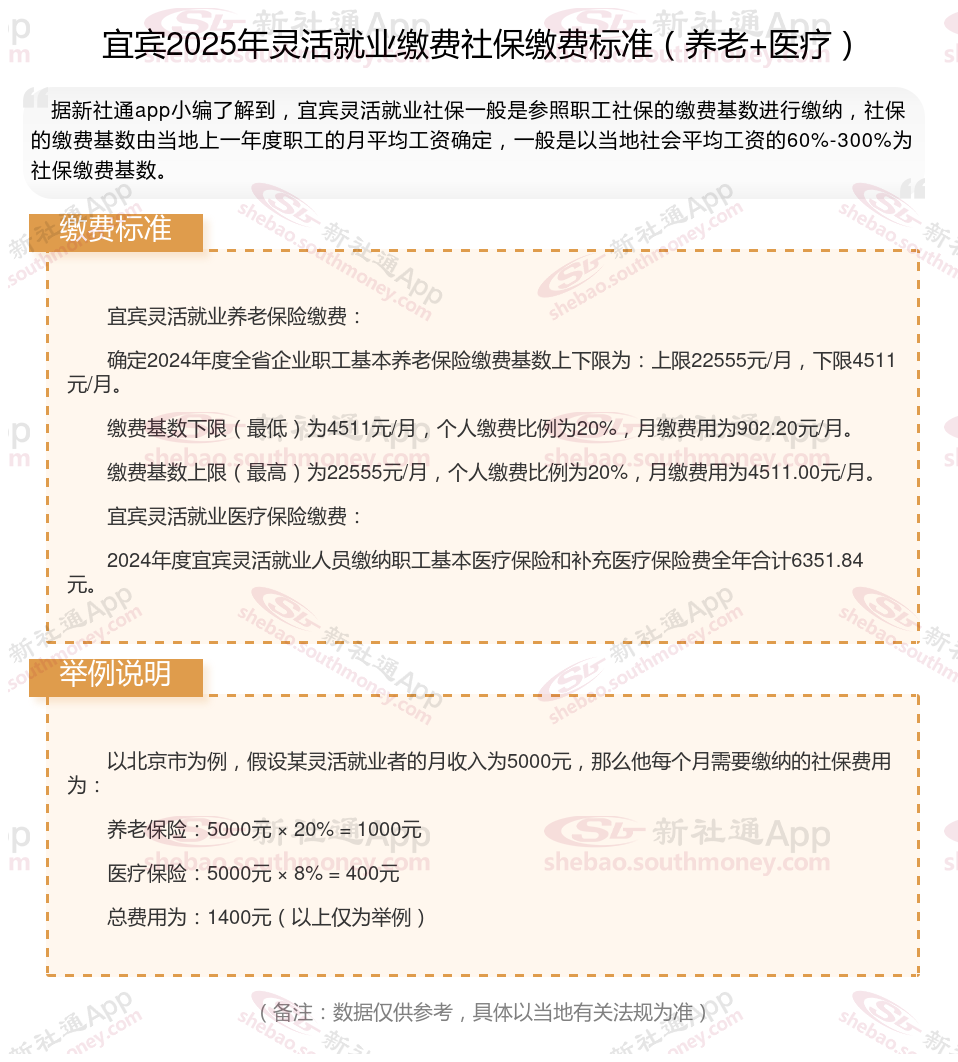 宜宾2025年灵活就业缴费社保缴费标准（养老+医疗）

据新社通app小编了解到，宜宾灵活就业社保一般是参照职工社保的缴费基数进行缴纳，社保的缴费基数由当地上一年度职工的月平均工资确定，一般是以当地社会平均工资的60%-300%为社保缴费基数。

缴费标准

宜宾灵活就业养老保险缴费：

确定2024年度全省企业职工基本养老保险缴费基数上下限为：上限22555元/月，下限4511元/月。

缴费基数下限（最低）为4511元/月，个人缴费比例为20%，月缴费用为902.20元/月。

缴费基数上限（最高）为22555元/月，个人缴费比例为20%，月缴费用为4511.00元/月。

宜宾灵活就业医疗保险缴费：

2024年度宜宾灵活就业人员缴纳职工基本医疗保险和补充医疗保险费全年合计6351.84元。

举例说明

以北京市为例，假设某灵活就业者的月收入为5000元，那么他每个月需要缴纳的社保费用为：

养老保险：5000元 × 20% = 1000元

医疗保险：5000元 × 8% = 400元

总费用为：1400元（以上仅为举例）

（备注：数据仅供参考，具体以当地有关法规为准）

新社通App
shebao.southmoney.com